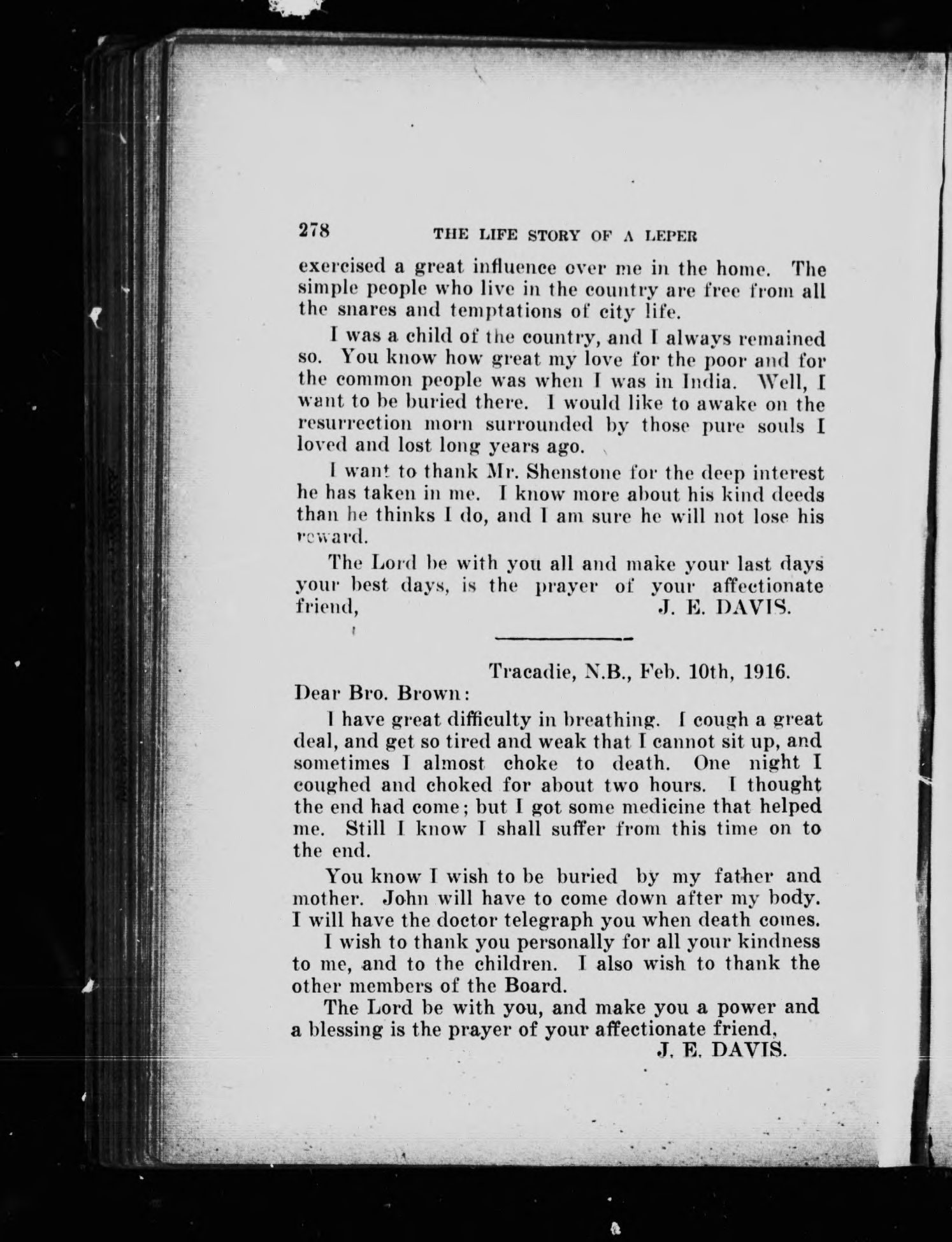 278 THE LIFE STORY OF A LEPER

exercised a great influence over me in the home. The simple people who live in the country are free from all the snares and temptations of city life.

I was a child of the country, and I always remained so. You know how great my love for the poor and for the common people was when I was in India. Well, I want to be buried there. I would like to awake on the resurrection morn surrounded by those pure souls I loved and lost long years ago.

I want to thank Mr. Shenstone for the deep interest he has taken in me. I know more about his kind deeds than he thinks I do, and I am sure he will not lose his reward.

The Lord be with you all and make your last days your best days, is the prayer of your affectionate friend, J. E. DAVIS.

Tracadie, N.B., Feb. 10th, 1916.

Dear Bro. Brown:

I have great difficulty in breathing. I cough a great deal, and get so tired and weak that I cannot sit up, and sometimes I almost choke to death. One night I coughed and choked for about two hours. I thought the end had come; but I got some medicine that helped me. Still I know I shall suffer from this time on to the end.

You know I wish to be buried by my father and mother. John will have to come down after my body. I will have the doctor telegraph you when death comes.

I wish to thank you personally for all your kindness to me, and to the children. I also wish to thank the other members of the Board.

The Lord be with you, and make you a power and a blessing is the prayer of your affectionate friend,
J. E. DAVIS.